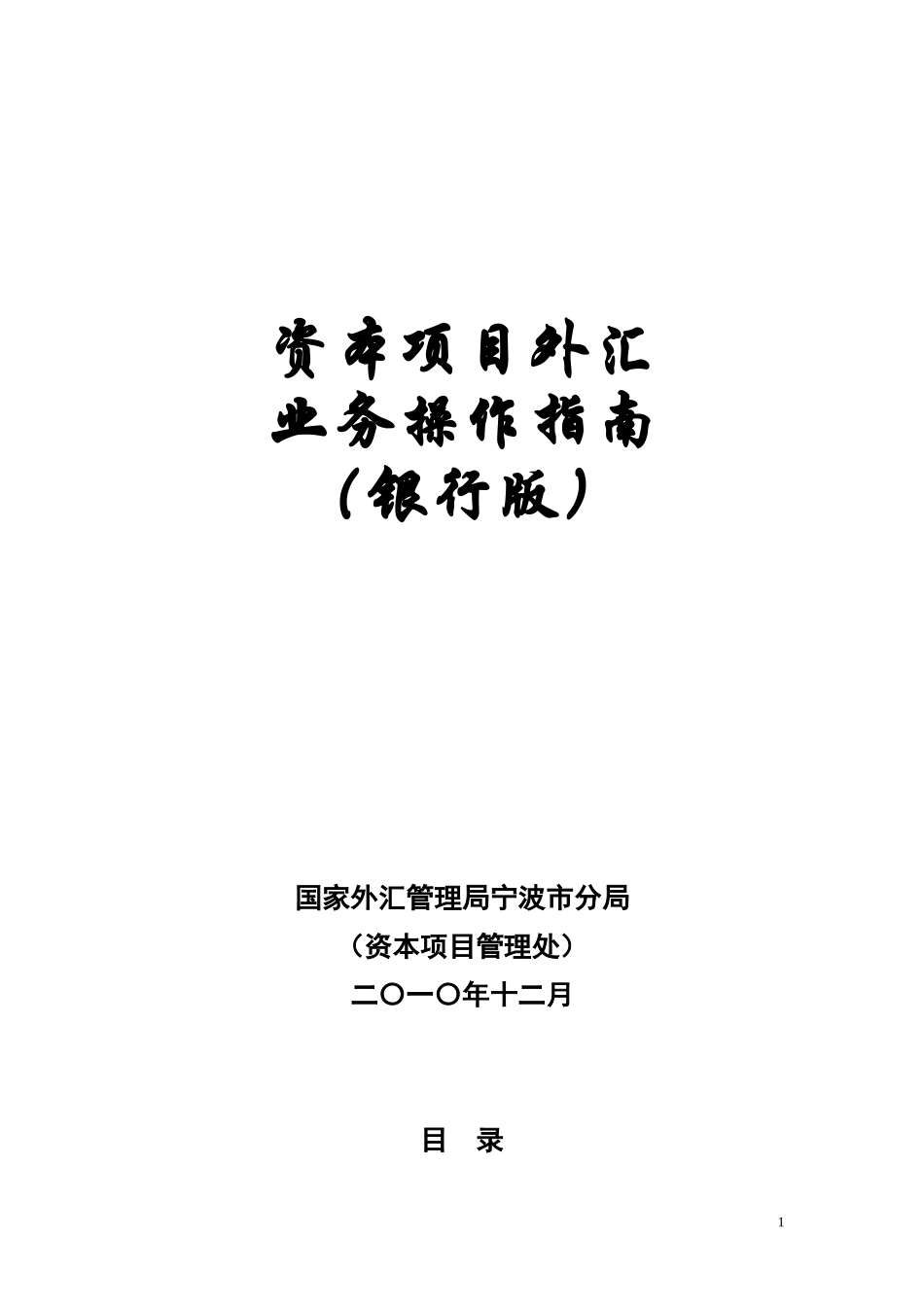 资本项目外汇
业务操作指南
（银行版）

国家外汇管理局宁波市分局
（资本项目管理处）
二〇一〇年十二月

目　录

1